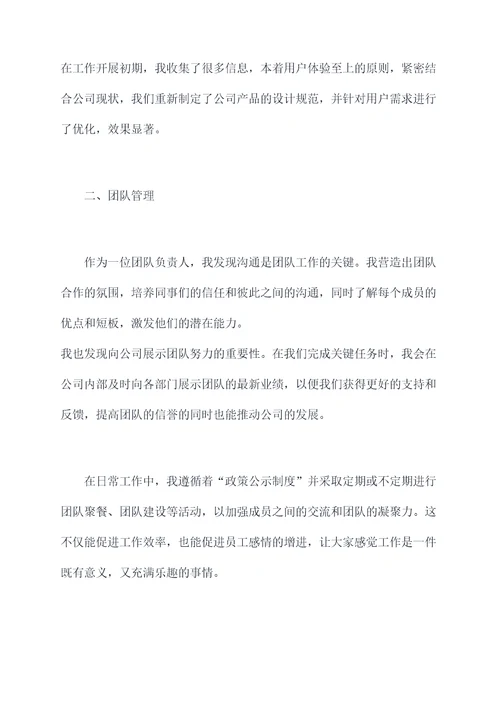 在工作开展初期，我收集了很多信息，本着用户体验至上的原则，紧密结合公司现状，我们重新制定了公司产品的设计规范，并针对用户需求进行了优化，效果显著。

二、团队管理

作为一位团队负责人，我发现沟通是团队工作的关键。我营造出团队合作的氛围，培养同事们的信任和彼此之间的沟通，同时了解每个成员的优点和短板，激发他们的潜在能力。

我也发现向公司展示团队努力的重要性。在我们完成关键任务时，我会在公司内部及时向各部门展示团队的最新业绩，以便我们获得更好的支持和反馈，提高团队的信誉的同时也能推动公司的发展。

在日常工作中，我遵循着“政策公示制度”并采取定期或不定期进行团队聚餐、团队建设等活动，以加强成员之间的交流和团队的凝聚力。这不仅能促进工作效率，也能促进员工感情的增进，让大家感觉工作是一件既有意义，又充满乐趣的事情。